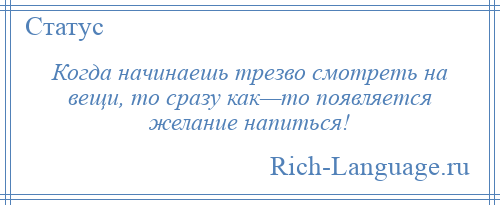 Статус

Когда начинаешь трезво смотреть на вещи, то сразу как—то появляется желание напиться!

Rich-Language.ru